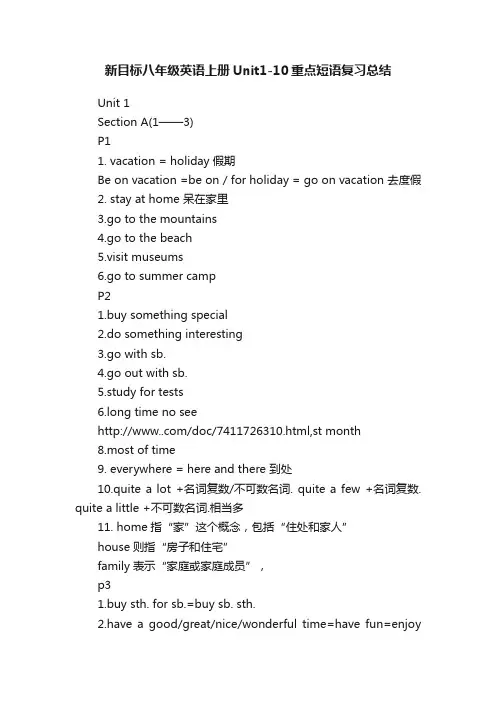 新目标八年级英语上册Unit1-10重点短语复习总结

Unit 1

Section A(1——3)

P1

1. vacation = holiday 假期

Be on vacation =be on / for holiday = go on vacation 去度假

2. stay at home 呆在家里

3.go to the mountains

4.go to the beach

5.visit museums

6.go to summer camp

P2

1.buy something special

2.do something interesting

3.go with sb.

4.go out with sb.

5.study for tests

6.long time no see

http://www..com/doc/7411726310.html,st month

8.most of time

9. everywhere = here and there 到处

10.quite a lot +名词复数/不可数名词. quite a few +名词复数. quite a little +不可数名词.相当多

11. home 指“家”这个概念，包括“住处和家人”

house 则指“房子和住宅”

family 表示“家庭或家庭成员”，

p3

1.buy sth. for sb.=buy sb. sth.

2.have a good/great/nice/wonderful time=have fun=enjoy